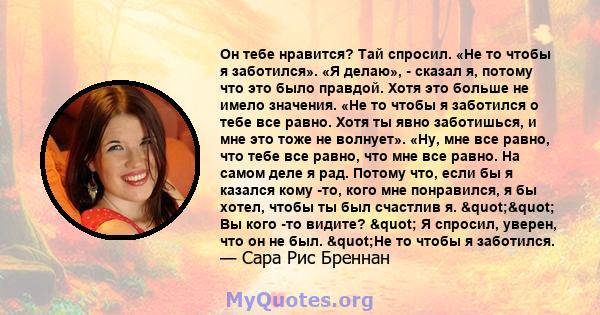 Он тебе нравится? Тай спросил. «Не то чтобы я заботился». «Я делаю», - сказал я, потому что это было правдой. Хотя это больше не имело значения. «Не то чтобы я заботился о тебе все равно. Хотя ты явно заботишься, и мне это тоже не волнует». «Ну, мне все равно, что тебе все равно, что мне все равно. На самом деле я рад. Потому что, если бы я казался кому -то, кого мне понравился, я бы хотел, чтобы ты был счастлив я. &quot;&quot; Вы кого -то видите? &quot; Я спросил, уверен, что он не был. &quot;Не то чтобы я заботился.
— Сара Рис Бреннан

MyQuotes.org